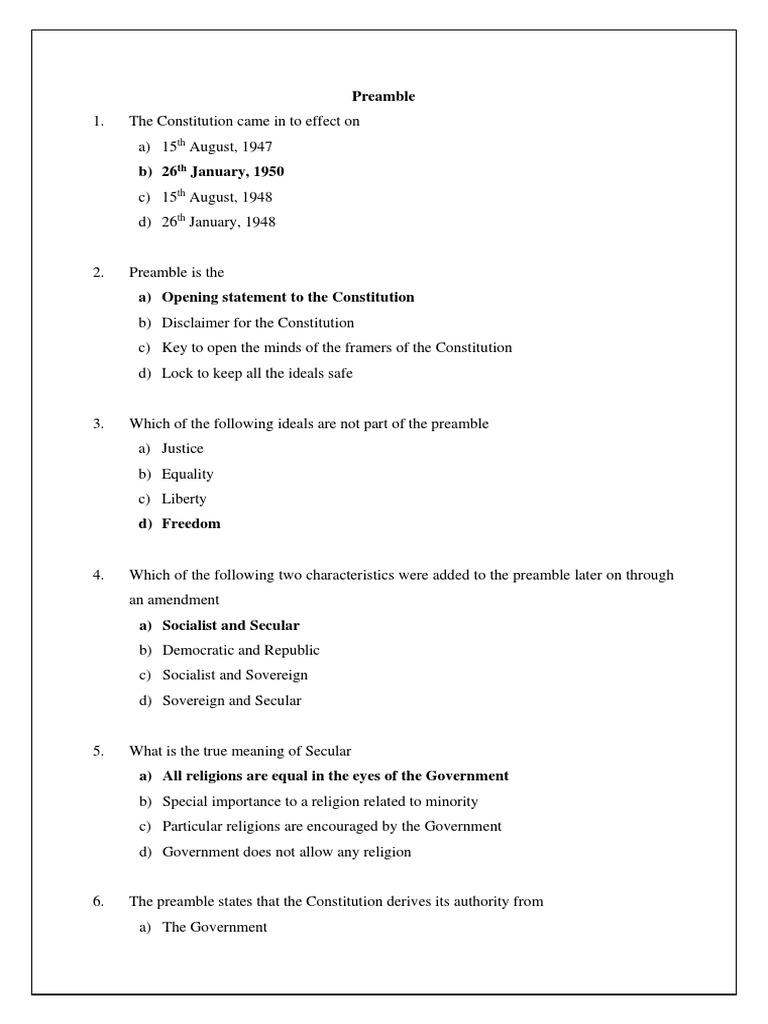 Preamble

1. The Constitution came in to effect on

a) 15$^{th}$ August, 1947

b) 26$^{th}$ January, 1950

c) 15$^{th}$ August, 1948

d) 26$^{th}$ January, 1948

2. Preamble is the

a) Opening statement to the Constitution

b) Disclaimer for the Constitution

c) Key to open the minds of the framers of the Constitution

d) Lock to keep all the ideals safe

3. Which of the following ideals are not part of the preamble

a) Justice

b) Equality

c) Liberty

d) Freedom

4. Which of the following two characteristics were added to the preamble later on through an amendment

a) Socialist and Secular

b) Democratic and Republic

c) Socialist and Sovereign

d) Sovereign and Secular

5. What is the true meaning of Secular

a) All religions are equal in the eyes of the Government

b) Special importance to a religion related to minority

c) Particular religions are encouraged by the Government

d) Government does not allow any religion

6. The preamble states that the Constitution derives its authority from

a) The Government